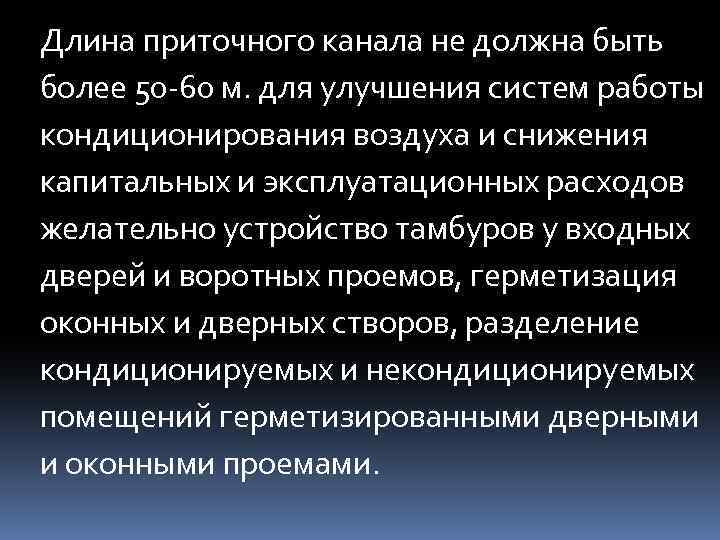 Длина приточного канала не должна быть более 50-60 м. для улучшения систем работы кондиционирования воздуха и снижения капитальных и эксплуатационных расходов желательно устройство тамбуров у входных дверей и воротных проемов, герметизация оконных и дверных створов, разделение кондиционируемых и некондиционируемых помещений герметизированными дверными и оконными проемами.